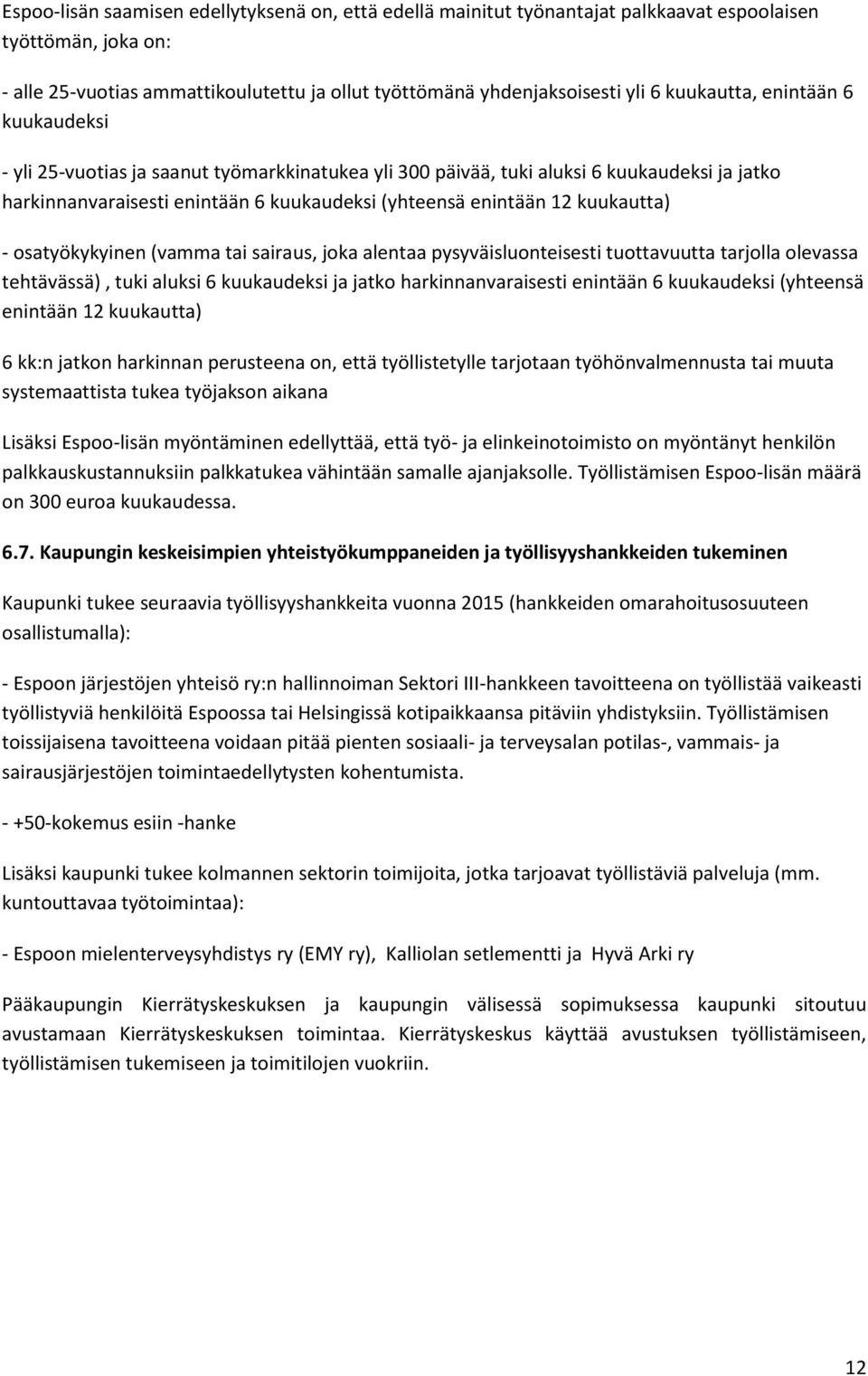 Espoo-lisän saamisen edellytyksenä on, että edellä mainitut työnantajat palkkaavat espoolaisen työttömän, joka on:

- alle 25-vuotias ammattikoulutettu ja ollut työttömänä yhdenjaksoisesti yli 6 kuukautta, enintään 6 kuukaudeksi

- yli 25-vuotias ja saanut työmarkkinatukea yli 300 päivää, tuki aluksi 6 kuukaudeksi ja jatko harkinnanvaraisesti enintään 6 kuukaudeksi (yhteensä enintään 12 kuukautta)

- osatyökykyinen (vamma tai sairaus, joka alentaa pysyväisluonteisesti tuottavuutta tarjolla olevassa tehtävässä) , tuki aluksi 6 kuukaudeksi ja jatko harkinnanvaraisesti enintään 6 kuukaudeksi (yhteensä enintään 12 kuukautta)

6 kk:n jatkon harkinnan perusteena on, että työllistetylle tarjotaan työhönvalmennusta tai muuta systemaattista tukea työjakson aikana

Lisäksi Espoo-lisän myöntäminen edellyttää, että työ- ja elinkeinotoimisto on myöntänyt henkilön palkkauskustannuksiin palkkatukea vähintään samalle ajanjaksolle. Työllistämisen Espoo-lisän määrä on 300 euroa kuukaudessa.

6.7. Kaupungin keskeisimpien yhteistyökumppaneiden ja työllisyyshankkeiden tukeminen

Kaupunki tukee seuraavia työllisyyshankkeita vuonna 2015 (hankkeiden omarahoitusosuuteen osallistumalla):

- Espoon järjestöjen yhteisö ry:n hallinnoiman Sektori III-hankkeen tavoitteena on työllistää vaikeasti työllistyviä henkilöitä Espoossa tai Helsingissä kotipaikkaansa pitäviin yhdistyksiin. Työllistämisen toissijaisena tavoitteena voidaan pitää pienten sosiaali- ja terveysalan potilas-, vammais- ja sairausjärjestöjen toimintaedellytysten kohentumista.

- +50-kokemus esiin -hanke

Lisäksi kaupunki tukee kolmannen sektorin toimijoita, jotka tarjoavat työllistäviä palveluja (mm. kuntouttavaa työtoimintaa):

- Espoon mielenterveysyhdistys ry (EMY ry), Kalliolan setlementti ja Hyvä Arki ry

Pääkaupungin Kierrätyskeskuksen ja kaupungin välisessä sopimuksessa kaupunki sitoutuu avustamaan Kierrätyskeskuksen toimintaa. Kierrätyskeskus käyttää avustuksen työllistämiseen, työllistämisen tukemiseen ja toimitilojen vuokriin.

12